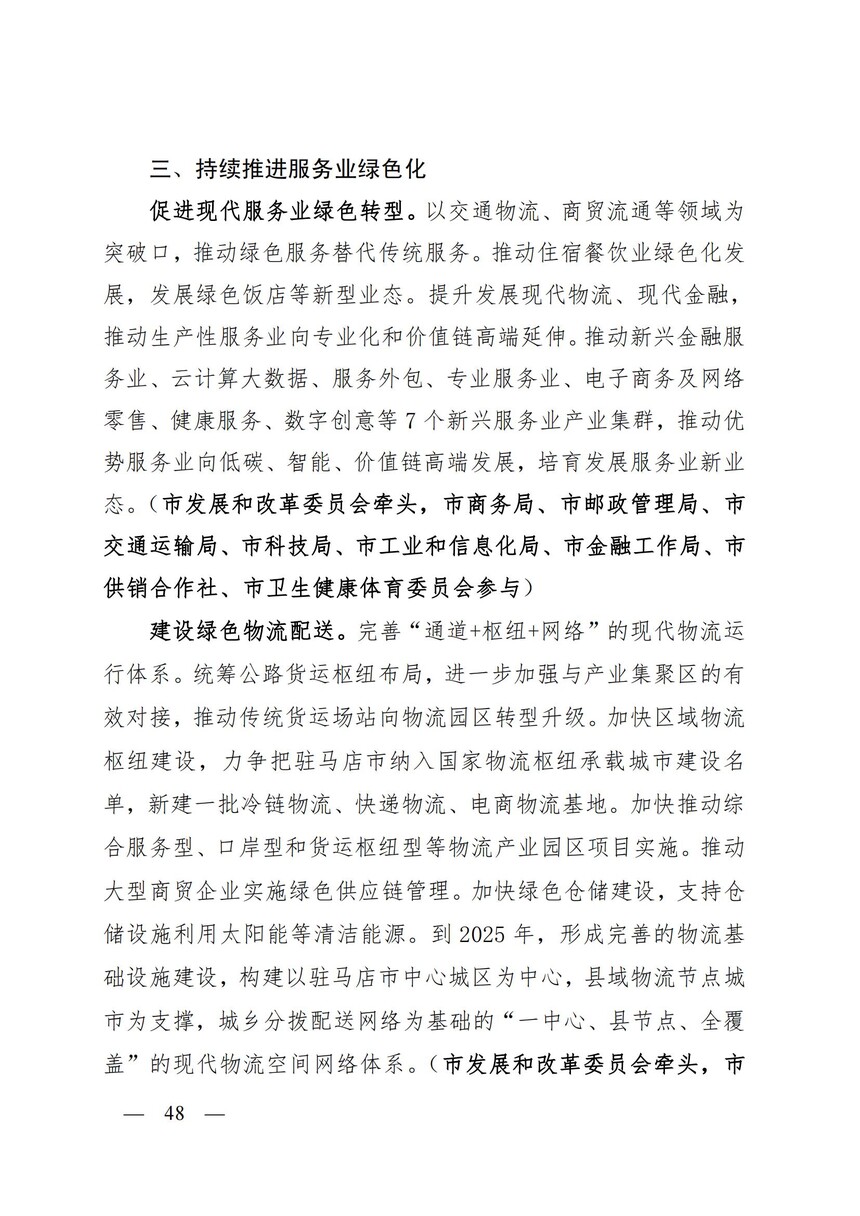 三、持续推进服务业绿色化

促进现代服务业绿色转型。以交通物流、商贸流通等领域为突破口，推动绿色服务替代传统服务。推动住宿餐饮业绿色化发展，发展绿色饭店等新型业态。提升发展现代物流、现代金融，推动生产性服务业向专业化和价值链高端延伸。推动新兴金融服务业、云计算大数据、服务外包、专业服务业、电子商务及网络零售、健康服务、数字创意等 7 个新兴服务业产业集群，推动优势服务业向低碳、智能、价值链高端发展，培育发展服务业新业态。（市发展和改革委员会牵头，市商务局、市邮政管理局、市交通运输局、市科技局、市工业和信息化局、市金融工作局、市供销合作社、市卫生健康体育委员会参与）

建设绿色物流配送。完善“通道+枢纽+网络”的现代物流运行体系。统筹公路货运枢纽布局，进一步加强与产业集聚区的有效对接，推动传统货运场站向物流园区转型升级。加快区域物流枢纽建设，力争把驻马店市纳入国家物流枢纽承载城市建设名单，新建一批冷链物流、快递物流、电商物流基地。加快推动综合服务型、口岸型和货运枢纽型等物流产业园区项目实施。推动大型商贸企业实施绿色供应链管理。加快绿色仓储建设，支持仓储设施利用太阳能等清洁能源。到 2025 年，形成完善的物流基础设施建设，构建以驻马店市中心城区为中心，县域物流节点城市为支撑，城乡分拨配送网络为基础的“一中心、县节点、全覆盖”的现代物流空间网络体系。（市发展和改革委员会牵头，市

— 48 —